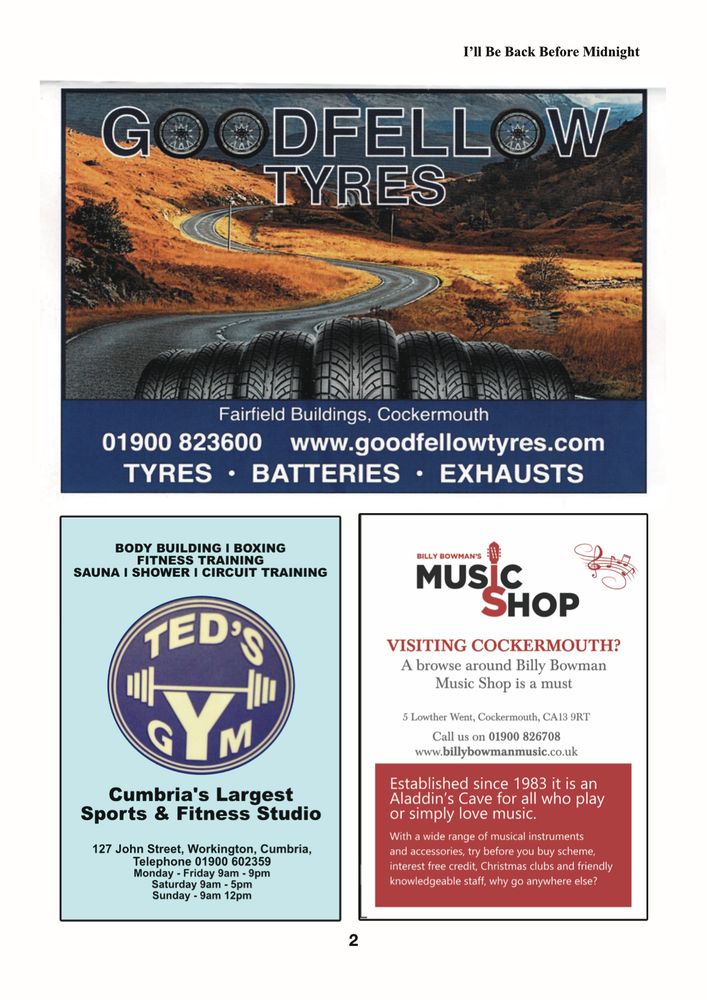 I'll Be Back Before Midnight

GOODFELLOW TYRES

Fairfield Buildings, Cockermouth

01900 823600 www.goodfellowtyres.com

TYRES · BATTERIES · EXHAUSTS

BODY BUILDING I BOXING FITNESS TRAINING SAUNA I SHOWER I CIRCUIT TRAINING

TED'S GYM

Cumbria's Largest Sports & Fitness Studio

127 John Street, Workington, Cumbria, Telephone 01900 602359 Monday - Friday 9am - 9pm Saturday 9am - 5pm Sunday - 9am 12pm

BILLY BOWMAN'S MUSIC SHOP

VISITING COCKERMOUTH?

A browse around Billy Bowman Music Shop is a must

5 Lowther Went, Cockermouth, CA13 9RT

Call us on 01900 826708

www.billybowmanmusic.co.uk

Established since 1983 it is an Aladdin's Cave for all who play or simply love music.

With a wide range of musical instruments and accessories, try before you buy scheme, interest free credit, Christmas clubs and friendly knowledgeable staff, why go anywhere else?

2